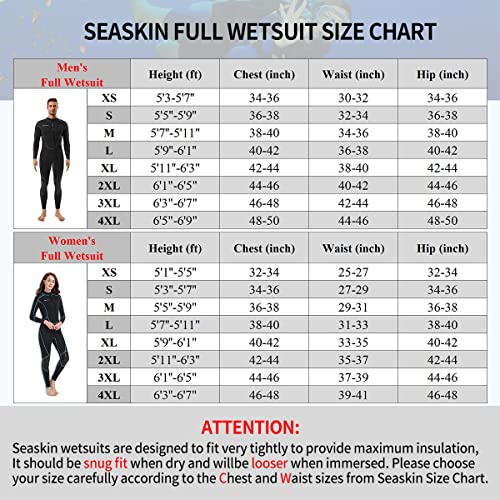 SEASKIN FULL WETSUIT SIZE CHART

| Men's Full Wetsuit | Height (ft) | Chest (inch) | Waist (inch) | Hip (inch) |
|---|---|---|---|---|
| XS | 5'3-5'7" | 34-36 | 30-32 | 34-36 |
| S | 5'5"-5'9" | 36-38 | 32-34 | 36-38 |
| M | 5'7"-5'11" | 38-40 | 34-36 | 38-40 |
| L | 5'9"-6'1" | 40-42 | 36-38 | 40-42 |
| XL | 5'11"-6'3" | 42-44 | 38-40 | 42-44 |
| 2XL | 6'1"-6'5" | 44-46 | 40-42 | 44-46 |
| 3XL | 6'3"-6'7" | 46-48 | 42-44 | 46-48 |
| 4XL | 6'5"-6'9" | 48-50 | 44-46 | 48-50 |

| Women's Full Wetsuit | Height (ft) | Chest (inch) | Waist (inch) | Hip (inch) |
|---|---|---|---|---|
| XS | 5'1"-5'5" | 32-34 | 25-27 | 32-34 |
| S | 5'3"-5'7" | 34-36 | 27-29 | 34-36 |
| M | 5'5"-5'9" | 36-38 | 29-31 | 36-38 |
| L | 5'7"-5'11" | 38-40 | 31-33 | 38-40 |
| XL | 5'9"-6'1" | 40-42 | 33-35 | 40-42 |
| 2XL | 5'11"-6'3" | 42-44 | 35-37 | 42-44 |
| 3XL | 6'1"-6'5" | 44-46 | 37-39 | 44-46 |
| 4XL | 6'3"-6'7" | 46-48 | 39-41 | 46-48 |

ATTENTION:
Seaskin wetsuits are designed to fit very tightly to provide maximum insulation, It should be snug fit when dry and willbe looser when immersed. Please choose your size carefully according to the Chest and Waist sizes from Seaskin Size Chart.